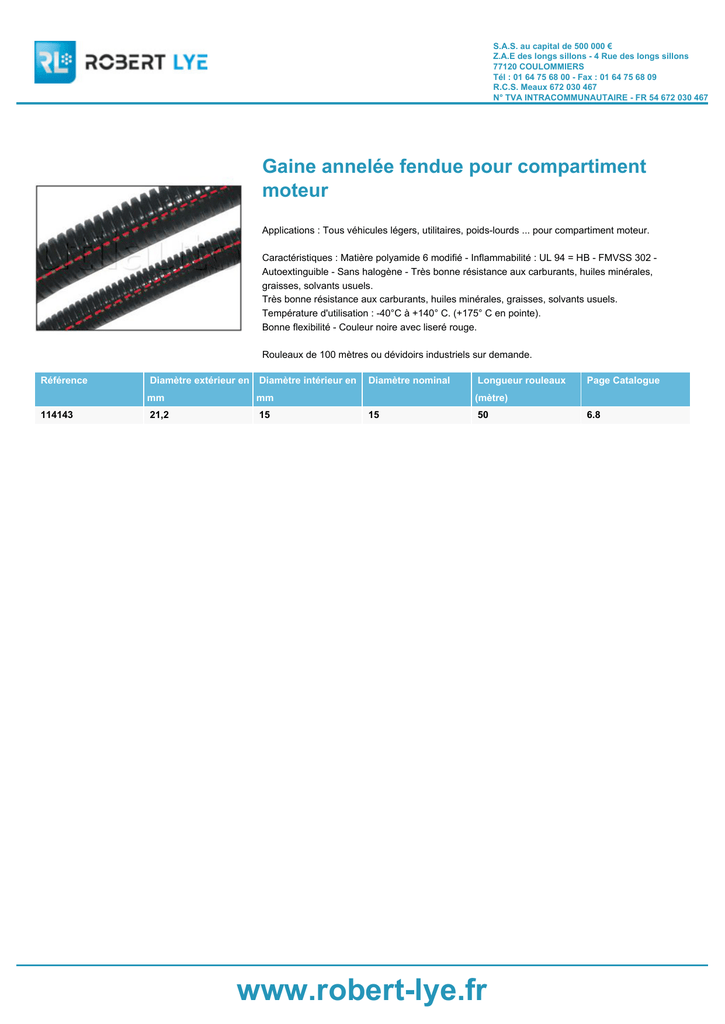 RL ROBERT LYE

S.A.S. au capital de 500 000 €
Z.A.E des longs sillons - 4 Rue des longs sillons
77120 COULOMMIERS
Tél : 01 64 75 68 00 - Fax : 01 64 75 68 09
R.C.S. Meaux 672 030 467
N° TVA INTRACOMMUNAUTAIRE - FR 54 672 030 467

Gaine annelée fendue pour compartiment moteur

Applications : Tous véhicules légers, utilitaires, poids-lourds ... pour compartiment moteur.

Caractéristiques : Matière polyamide 6 modifié - Inflammabilité : UL 94 = HB - FMVSS 302 - Autoextinguible - Sans halogène - Très bonne résistance aux carburants, huiles minérales, graisses, solvants usuels.
Très bonne résistance aux carburants, huiles minérales, graisses, solvants usuels.
Température d'utilisation : -40°C à +140° C. (+175° C en pointe).
Bonne flexibilité - Couleur noire avec liseré rouge.

Rouleaux de 100 mètres ou dévidoirs industriels sur demande.

| Référence | Diamètre extérieur en mm | Diamètre intérieur en mm | Diamètre nominal | Longueur rouleaux (mètre) | Page Catalogue |
|---|---|---|---|---|---|
| 114143 | 21,2 | 15 | 15 | 50 | 6.8 |

www.robert-lye.fr